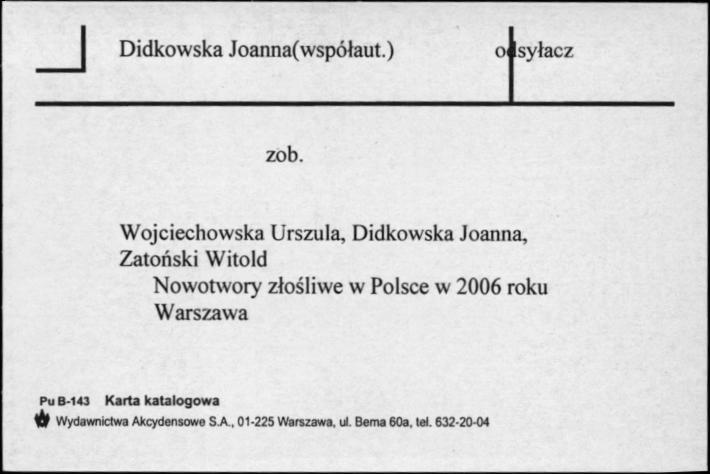 Didkowska Joanna(współaut.)

odsyłacz

zob.

Wojciechowska Urszula, Didkowska Joanna, Zatoński Witold
Nowotwory złośliwe w Polsce w 2006 roku
Warszawa

Pu B-143 Karta katalogowa
Wydawnictwa Akcydensowe S.A., 01-225 Warszawa, ul. Bema 60a, tel. 632-20-04